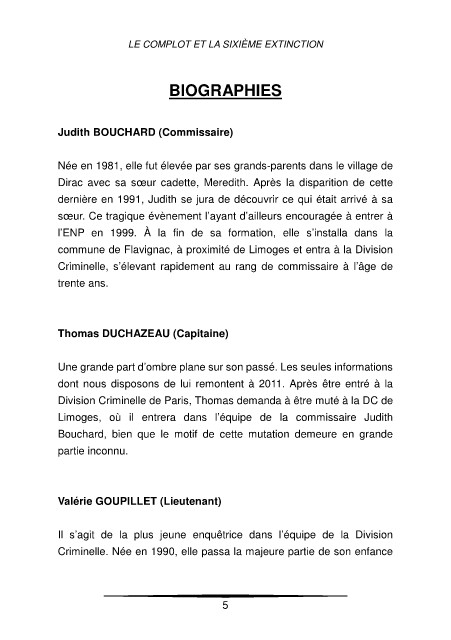 LE COMPLOT ET LA SIXIÈME EXTINCTION

BIOGRAPHIES

Judith BOUCHARD (Commissaire)

Née en 1981, elle fut élevée par ses grands-parents dans le village de Dirac avec sa sœur cadette, Meredith. Après la disparition de cette dernière en 1991, Judith se jura de découvrir ce qui était arrivé à sa sœur. Ce tragique évènement l'ayant d'ailleurs encouragée à entrer à l'ENP en 1999. À la fin de sa formation, elle s'installa dans la commune de Flavignac, à proximité de Limoges et entra à la Division Criminelle, s'élevant rapidement au rang de commissaire à l'âge de trente ans.

Thomas DUCHAZEAU (Capitaine)

Une grande part d'ombre plane sur son passé. Les seules informations dont nous disposons de lui remontent à 2011. Après être entré à la Division Criminelle de Paris, Thomas demanda à être muté à la DC de Limoges, où il entrera dans l'équipe de la commissaire Judith Bouchard, bien que le motif de cette mutation demeure en grande partie inconnu.

Valérie GOUPILLET (Lieutenant)

Il s'agit de la plus jeune enquêtrice dans l'équipe de la Division Criminelle. Née en 1990, elle passa la majeure partie de son enfance

5